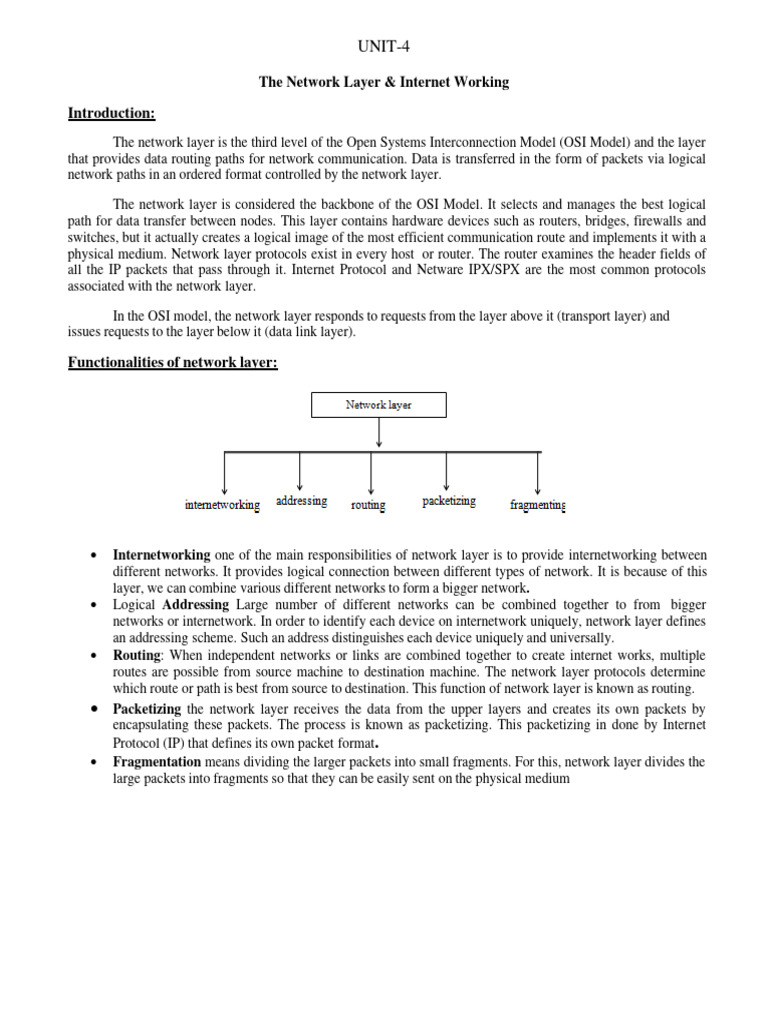 UNIT-4

The Network Layer & Internet Working

Introduction:

The network layer is the third level of the Open Systems Interconnection Model (OSI Model) and the layer that provides data routing paths for network communication. Data is transferred in the form of packets via logical network paths in an ordered format controlled by the network layer.

The network layer is considered the backbone of the OSI Model. It selects and manages the best logical path for data transfer between nodes. This layer contains hardware devices such as routers, bridges, firewalls and switches, but it actually creates a logical image of the most efficient communication route and implements it with a physical medium. Network layer protocols exist in every host or router. The router examines the header fields of all the IP packets that pass through it. Internet Protocol and Netware IPX/SPX are the most common protocols associated with the network layer.

In the OSI model, the network layer responds to requests from the layer above it (transport layer) and issues requests to the layer below it (data link layer).

Functionalities of network layer:

Network layer

internetworking
addressing
routing
packetizing
fragmenting

• Internetworking one of the main responsibilities of network layer is to provide internetworking between different networks. It provides logical connection between different types of network. It is because of this layer, we can combine various different networks to form a bigger network.
• Logical Addressing Large number of different networks can be combined together to from bigger networks or internetwork. In order to identify each device on internetwork uniquely, network layer defines an addressing scheme. Such an address distinguishes each device uniquely and universally.
• Routing: When independent networks or links are combined together to create internet works, multiple routes are possible from source machine to destination machine. The network layer protocols determine which route or path is best from source to destination. This function of network layer is known as routing.
• Packetizing the network layer receives the data from the upper layers and creates its own packets by encapsulating these packets. The process is known as packetizing. This packetizing in done by Internet Protocol (IP) that defines its own packet format.
• Fragmentation means dividing the larger packets into small fragments. For this, network layer divides the large packets into fragments so that they can be easily sent on the physical medium